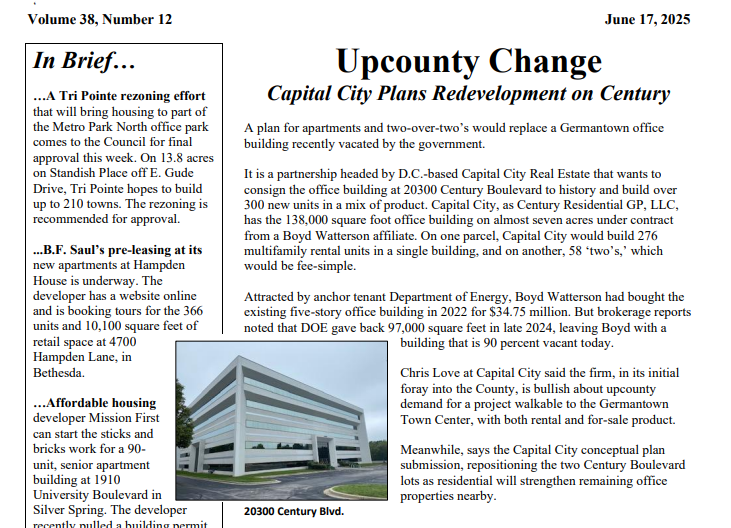 Volume 38, Number 12

June 17, 2025

In Brief…

…A Tri Pointe rezoning effort that will bring housing to part of the Metro Park North office park comes to the Council for final approval this week. On 13.8 acres on Standish Place off E. Gude Drive, Tri Pointe hopes to build up to 210 towns. The rezoning is recommended for approval.

...B.F. Saul's pre-leasing at its new apartments at Hampden House is underway. The developer has a website online and is booking tours for the 366 units and 10,100 square feet of retail space at 4700 Hampden Lane, in Bethesda.

…Affordable housing developer Mission First can start the sticks and bricks work for a 90-unit, senior apartment building at 1910 University Boulevard in Silver Spring. The developer recently pulled a building permit

Upcounty Change

Capital City Plans Redevelopment on Century

A plan for apartments and two-over-two's would replace a Germantown office building recently vacated by the government.

It is a partnership headed by D.C.-based Capital City Real Estate that wants to consign the office building at 20300 Century Boulevard to history and build over 300 new units in a mix of product. Capital City, as Century Residential GP, LLC, has the 138,000 square foot office building on almost seven acres under contract from a Boyd Watterson affiliate. On one parcel, Capital City would build 276 multifamily rental units in a single building, and on another, 58 'two's,' which would be fee-simple.

Attracted by anchor tenant Department of Energy, Boyd Watterson had bought the existing five-story office building in 2022 for $34.75 million. But brokerage reports noted that DOE gave back 97,000 square feet in late 2024, leaving Boyd with a building that is 90 percent vacant today.

Chris Love at Capital City said the firm, in its initial foray into the County, is bullish about upcounty demand for a project walkable to the Germantown Town Center, with both rental and for-sale product.

Meanwhile, says the Capital City conceptual plan submission, repositioning the two Century Boulevard lots as residential will strengthen remaining office properties nearby.

20300 Century Blvd.